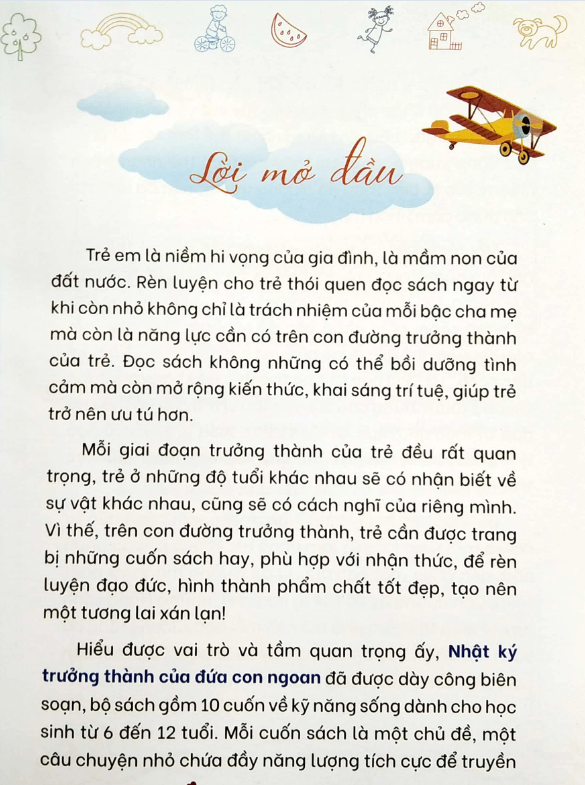 Lời mở đầu

Trẻ em là niềm hi vọng của gia đình, là mầm non của đất nước. Rèn luyện cho trẻ thói quen đọc sách ngay từ khi còn nhỏ không chỉ là trách nhiệm của mỗi bậc cha mẹ mà còn là năng lực cần có trên con đường trưởng thành của trẻ. Đọc sách không những có thể bồi dưỡng tình cảm mà còn mở rộng kiến thức, khai sáng trí tuệ, giúp trẻ trở nên ưu tú hơn.

Mỗi giai đoạn trưởng thành của trẻ đều rất quan trọng, trẻ ở những độ tuổi khác nhau sẽ có nhận biết về sự vật khác nhau, cũng sẽ có cách nghĩ của riêng mình. Vì thế, trên con đường trưởng thành, trẻ cần được trang bị những cuốn sách hay, phù hợp với nhận thức, để rèn luyện đạo đức, hình thành phẩm chất tốt đẹp, tạo nên một tương lai xán lạn!

Hiểu được vai trò và tầm quan trọng ấy, Nhật ký trưởng thành của đứa con ngoan đã được dày công biên soạn, bộ sách gồm 10 cuốn về kỹ năng sống dành cho học sinh từ 6 đến 12 tuổi. Mỗi cuốn sách là một chủ đề, một câu chuyện nhỏ chứa đầy năng lượng tích cực để truyền